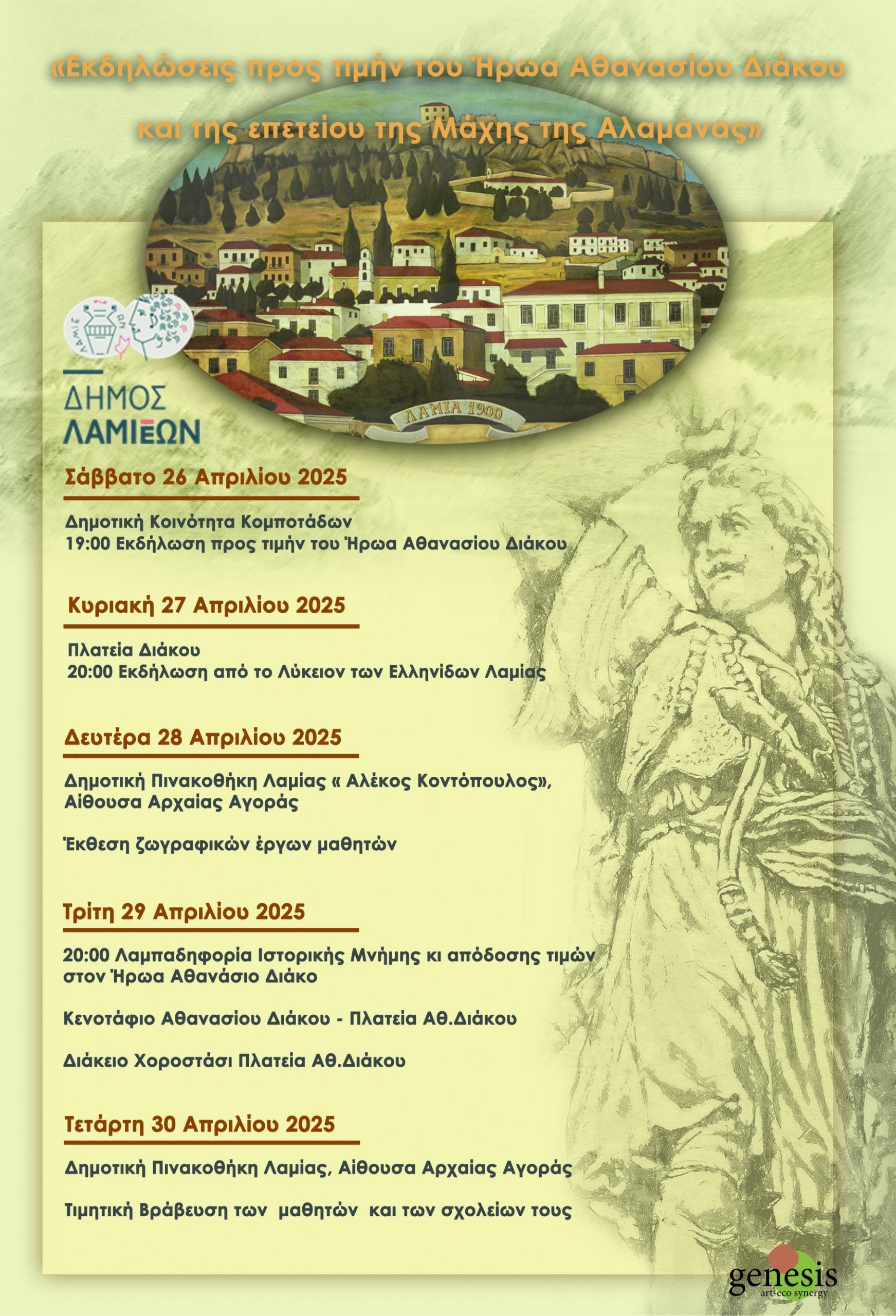 «Εκδηλώσεις προς τιμήν του Ήρωα Αθανασίου Διάκου και της επετείου της Μάχης της Αλαμάνας»

ΛΑΜΙΑ 1900

ΔΗΜΟΣ
ΛΑΜΙΕΩΝ

Σάββατο 26 Απριλίου 2025

Δημοτική Κοινότητα Κομποτάδων
19:00 Εκδήλωση προς τιμήν του Ήρωα Αθανασίου Διάκου

Κυριακή 27 Απριλίου 2025

Πλατεία Διάκου
20:00 Εκδήλωση από το Λύκειον των Ελληνίδων Λαμίας

Δευτέρα 28 Απριλίου 2025

Δημοτική Πινακοθήκη Λαμίας « Αλέκος Κοντόπουλος», Αίθουσα Αρχαίας Αγοράς

Έκθεση ζωγραφικών έργων μαθητών

Τρίτη 29 Απριλίου 2025

20:00 Λαμπαδηφορία Ιστορικής Μνήμης κι απόδοσης τιμών στον Ήρωα Αθανάσιο Διάκο

Κενοτάφιο Αθανασίου Διάκου - Πλατεία Αθ.Διάκου

Διάκειο Χοροστάσι Πλατεία Αθ.Διάκου

Τετάρτη 30 Απριλίου 2025

Δημοτική Πινακοθήκη Λαμίας, Αίθουσα Αρχαίας Αγοράς

Τιμητική Βράβευση των μαθητών και των σχολείων τους

genesis
art-eco synergy